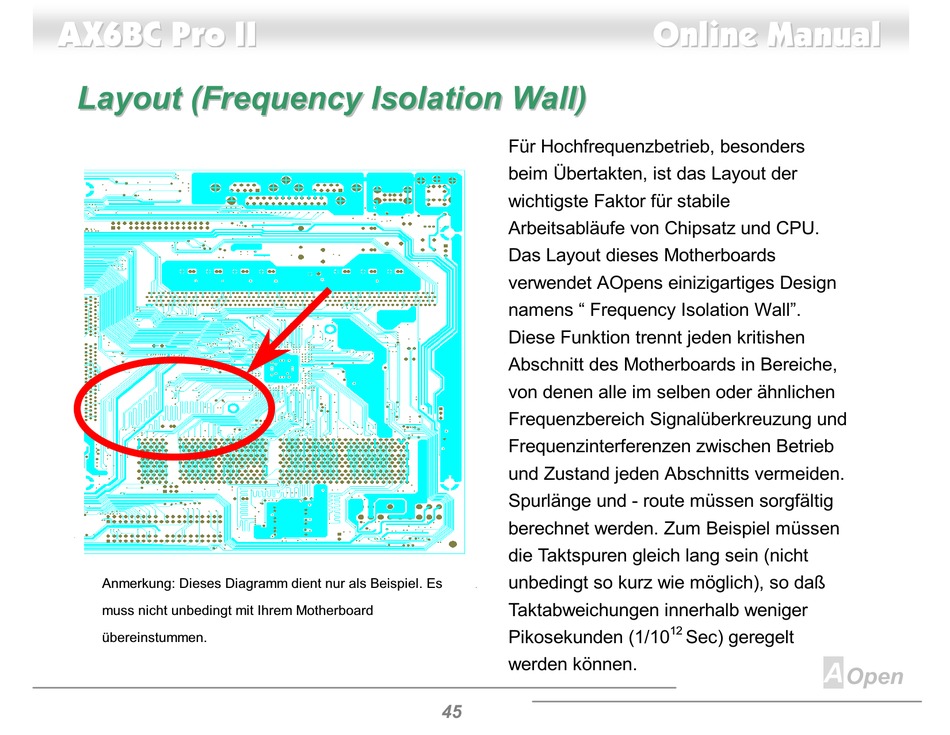 AX6BC Pro II

Online Manual

Layout (Frequency Isolation Wall)

Anmerkung: Dieses Diagramm dient nur als Beispiel. Es muss nicht unbedingt mit Ihrem Motherboard übereinstummen.

Für Hochfrequenzbetrieb, besonders beim Übertakten, ist das Layout der wichtigste Faktor für stabile Arbeitsabläufe von Chipsatz und CPU. Das Layout dieses Motherboards verwendet AOpens einizigartiges Design namens “ Frequency Isolation Wall”. Diese Funktion trennt jeden kritishen Abschnitt des Motherboards in Bereiche, von denen alle im selben oder ähnlichen Frequenzbereich Signalüberkreuzung und Frequenzinterferenzen zwischen Betrieb und Zustand jeden Abschnitts vermeiden. Spurlänge und - route müssen sorgfältig berechnet werden. Zum Beispiel müssen die Taktspuren gleich lang sein (nicht unbedingt so kurz wie möglich), so daß Taktabweichungen innerhalb weniger Pikosekunden ($1/10^{12}$ Sec) geregelt werden können.

AOpen

45